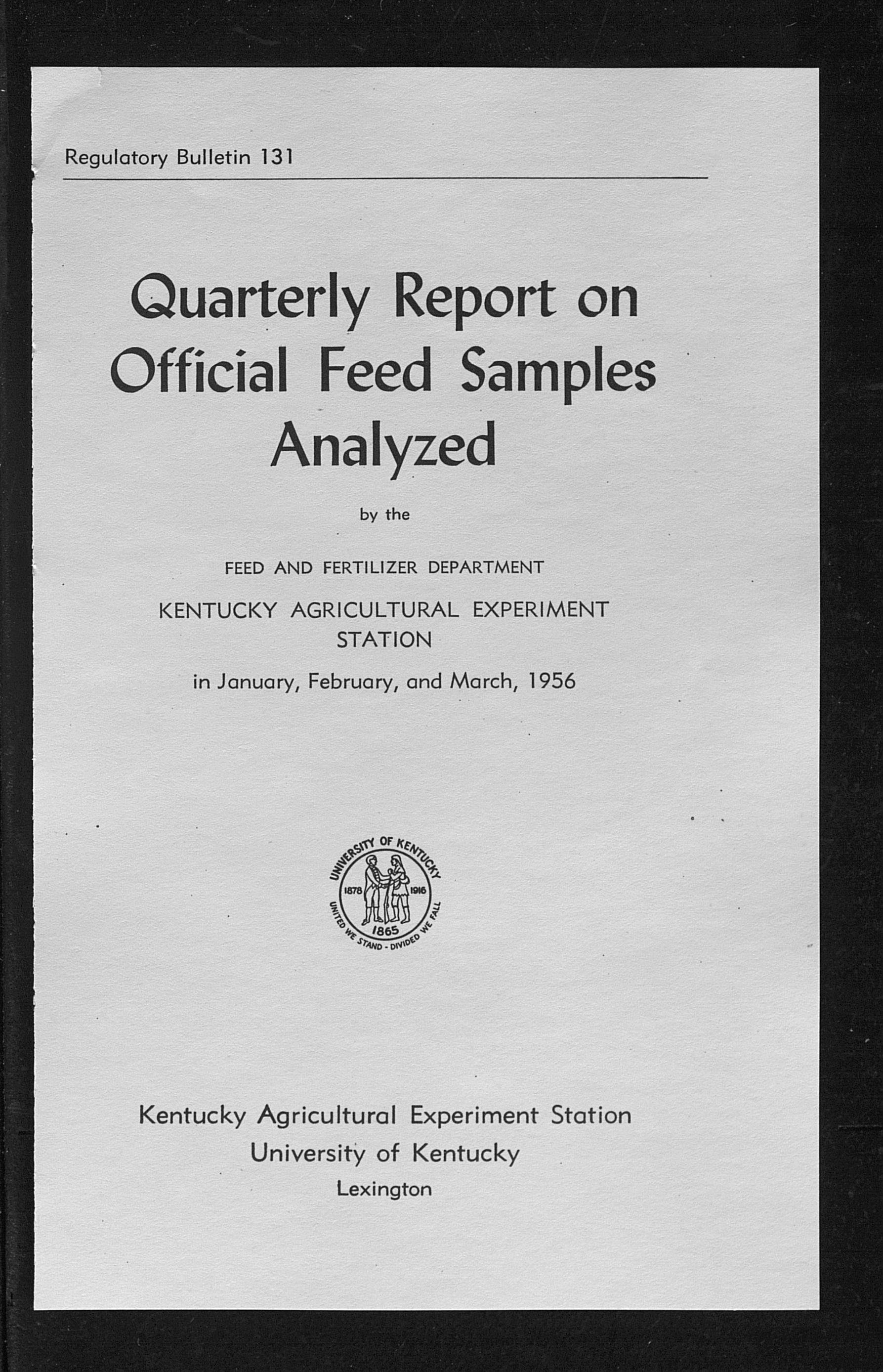 Regulatory Bulletin 131

Quarterly Report on Official Feed Samples Analyzed

by the

FEED AND FERTILIZER DEPARTMENT

KENTUCKY AGRICULTURAL EXPERIMENT STATION

in January, February, and March, 1956

UNIVERSITY OF KENTUCKY
1878 1916
1865
UNITED WE STAND - DIVIDED WE FALL

Kentucky Agricultural Experiment Station
University of Kentucky
Lexington